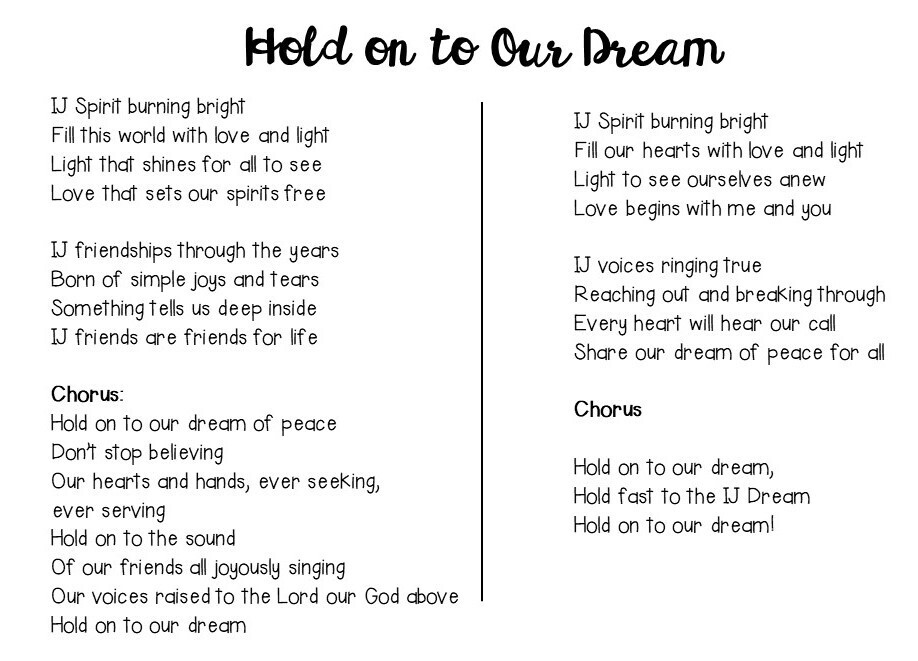 Hold on to Our Dream

IJ Spirit burning bright
Fill this world with love and light
Light that shines for all to see
Love that sets our spirits free

IJ friendships through the years
Born of simple joys and tears
Something tells us deep inside
IJ friends are friends for life

Chorus:
Hold on to our dream of peace
Don't stop believing
Our hearts and hands, ever seeking,
ever serving
Hold on to the sound
Of our friends all joyously singing
Our voices raised to the Lord our God above
Hold on to our dream

IJ Spirit burning bright
Fill our hearts with love and light
Light to see ourselves anew
Love begins with me and you

IJ voices ringing true
Reaching out and breaking through
Every heart will hear our call
Share our dream of peace for all

Chorus

Hold on to our dream,
Hold fast to the IJ Dream
Hold on to our dream!